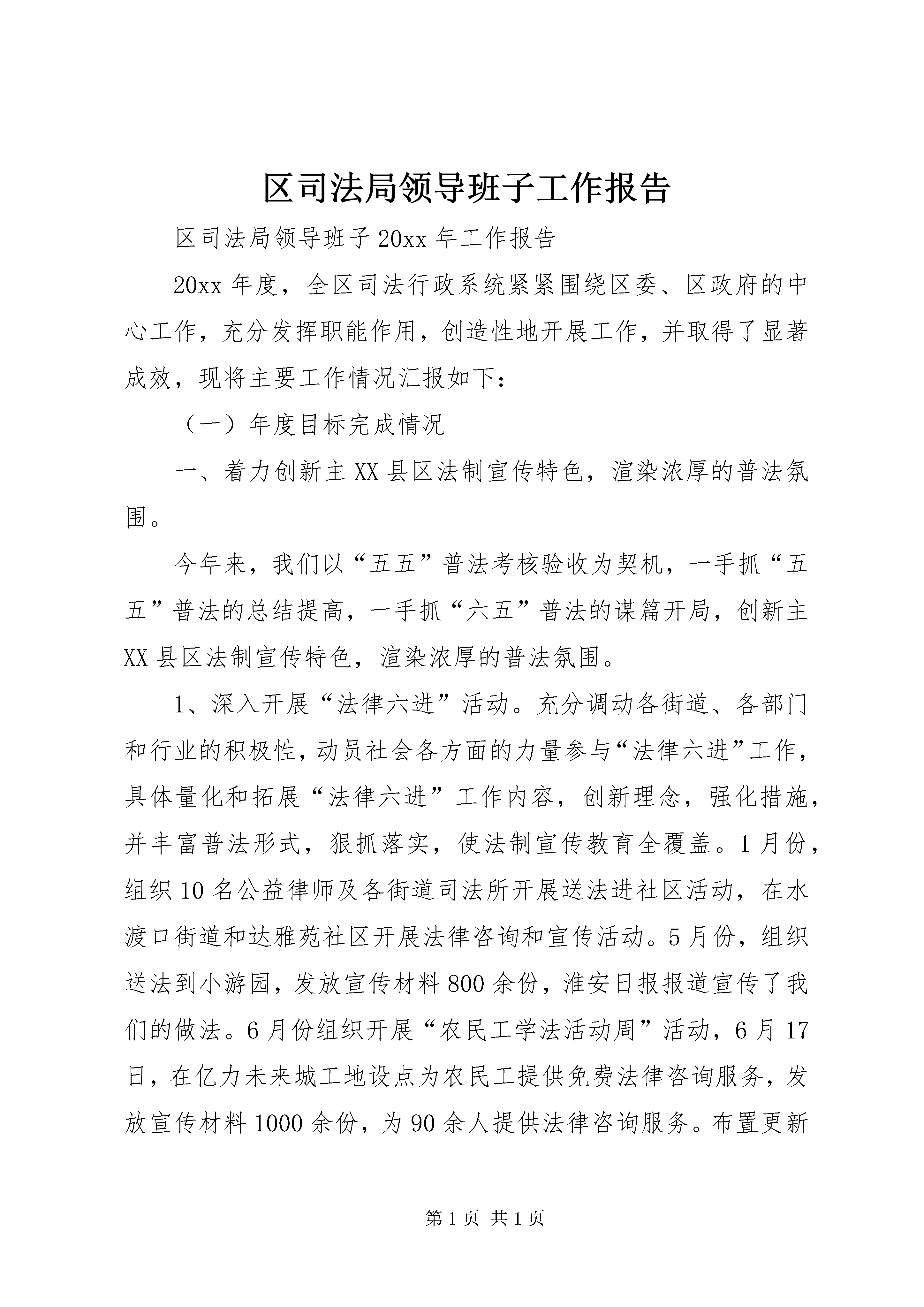 区司法局领导班子工作报告

区司法局领导班子20xx年工作报告

20xx年度，全区司法行政系统紧紧围绕区委、区政府的中心工作，充分发挥职能作用，创造性地开展工作，并取得了显著成效，现将主要工作情况汇报如下：

（一）年度目标完成情况

一、着力创新主XX县区法制宣传特色，渲染浓厚的普法氛围。

今年来，我们以“五五”普法考核验收为契机，一手抓“五五”普法的总结提高，一手抓“六五”普法的谋篇开局，创新主XX县区法制宣传特色，渲染浓厚的普法氛围。

1、深入开展“法律六进”活动。充分调动各街道、各部门和行业的积极性，动员社会各方面的力量参与“法律六进”工作，具体量化和拓展“法律六进”工作内容，创新理念，强化措施，并丰富普法形式，狠抓落实，使法制宣传教育全覆盖。1月份，组织10名公益律师及各街道司法所开展送法进社区活动，在水渡口街道和达雅苑社区开展法律咨询和宣传活动。5月份，组织送法到小游园，发放宣传材料800余份，淮安日报报道宣传了我们的做法。6月份组织开展“农民工学法活动周”活动，6月17日，在亿力未来城工地设点为农民工提供免费法律咨询服务，发放宣传材料1000余份，为90余人提供法律咨询服务。布置更新

第1页 共1页